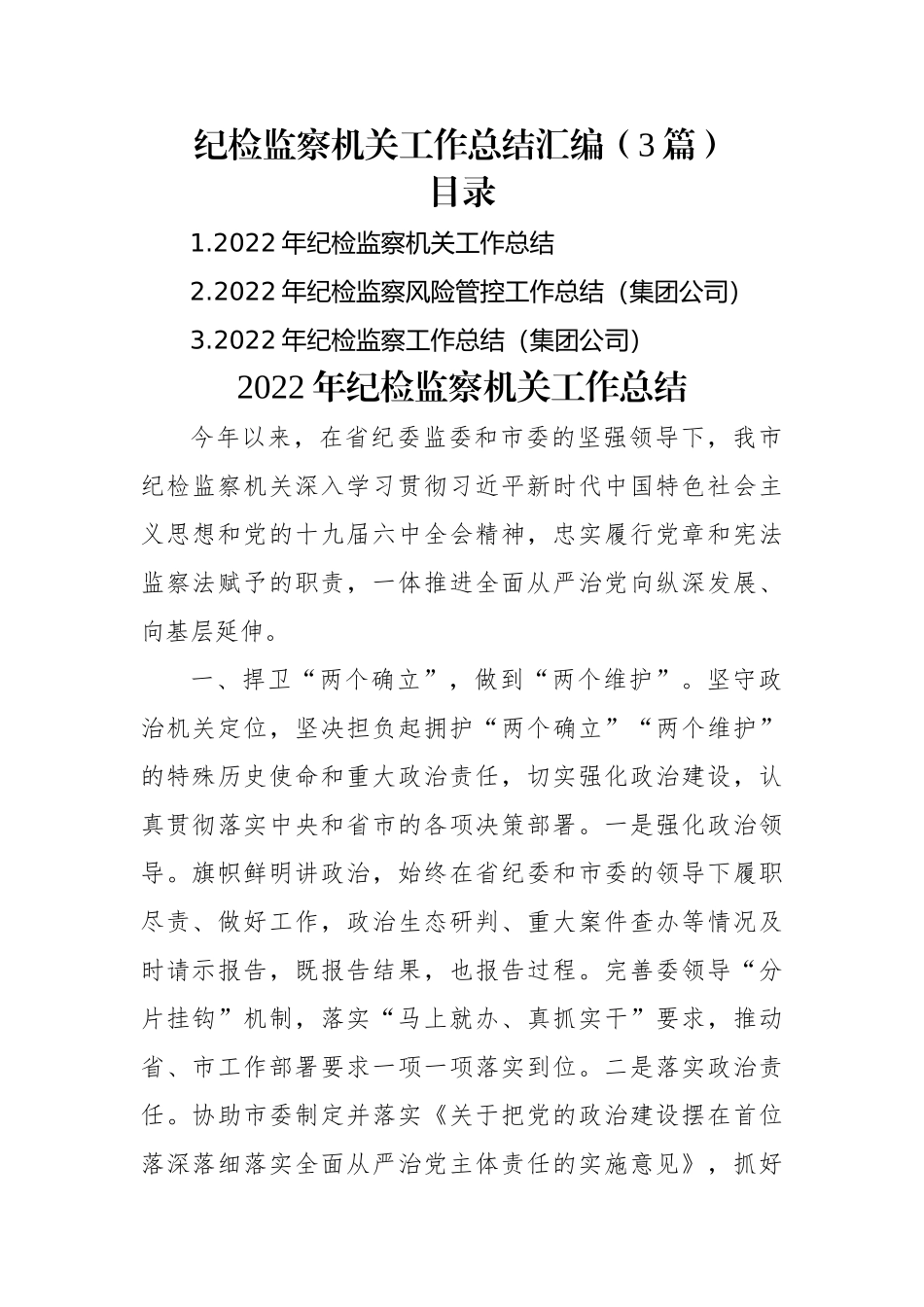 纪检监察机关工作总结汇编（3篇）

目录

1.2022年纪检监察机关工作总结

2.2022年纪检监察风险管控工作总结（集团公司）

3.2022年纪检监察工作总结（集团公司）

2022年纪检监察机关工作总结

今年以来，在省纪委监委和市委的坚强领导下，我市纪检监察机关深入学习贯彻习近平新时代中国特色社会主义思想和党的十九届六中全会精神，忠实履行党章和宪法监察法赋予的职责，一体推进全面从严治党向纵深发展、向基层延伸。

一、捍卫“两个确立”，做到“两个维护”。坚守政治机关定位，坚决担负起拥护“两个确立”“两个维护”的特殊历史使命和重大政治责任，切实强化政治建设，认真贯彻落实中央和省市的各项决策部署。一是强化政治领导。旗帜鲜明讲政治，始终在省纪委和市委的领导下履职尽责、做好工作，政治生态研判、重大案件查办等情况及时请示报告，既报告结果，也报告过程。完善委领导“分片挂钩”机制，落实“马上就办、真抓实干”要求，推动省、市工作部署要求一项一项落实到位。二是落实政治责任。协助市委制定并落实《关于把党的政治建设摆在首位落深落细落实全面从严治党主体责任的实施意见》，抓好